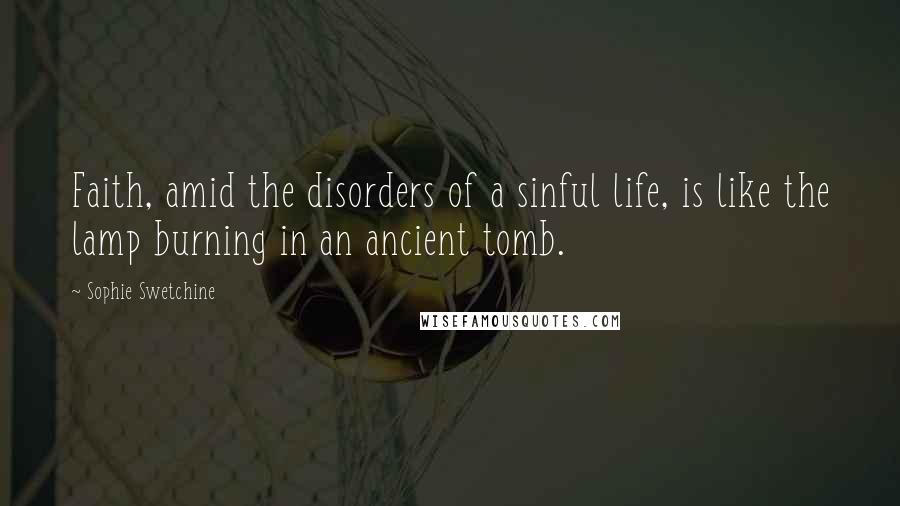 Faith, amid the disorders of a sinful life, is like the lamp burning in an ancient tomb.

~ Sophie Swetchine

WISEFAMOUSQUOTES.COM